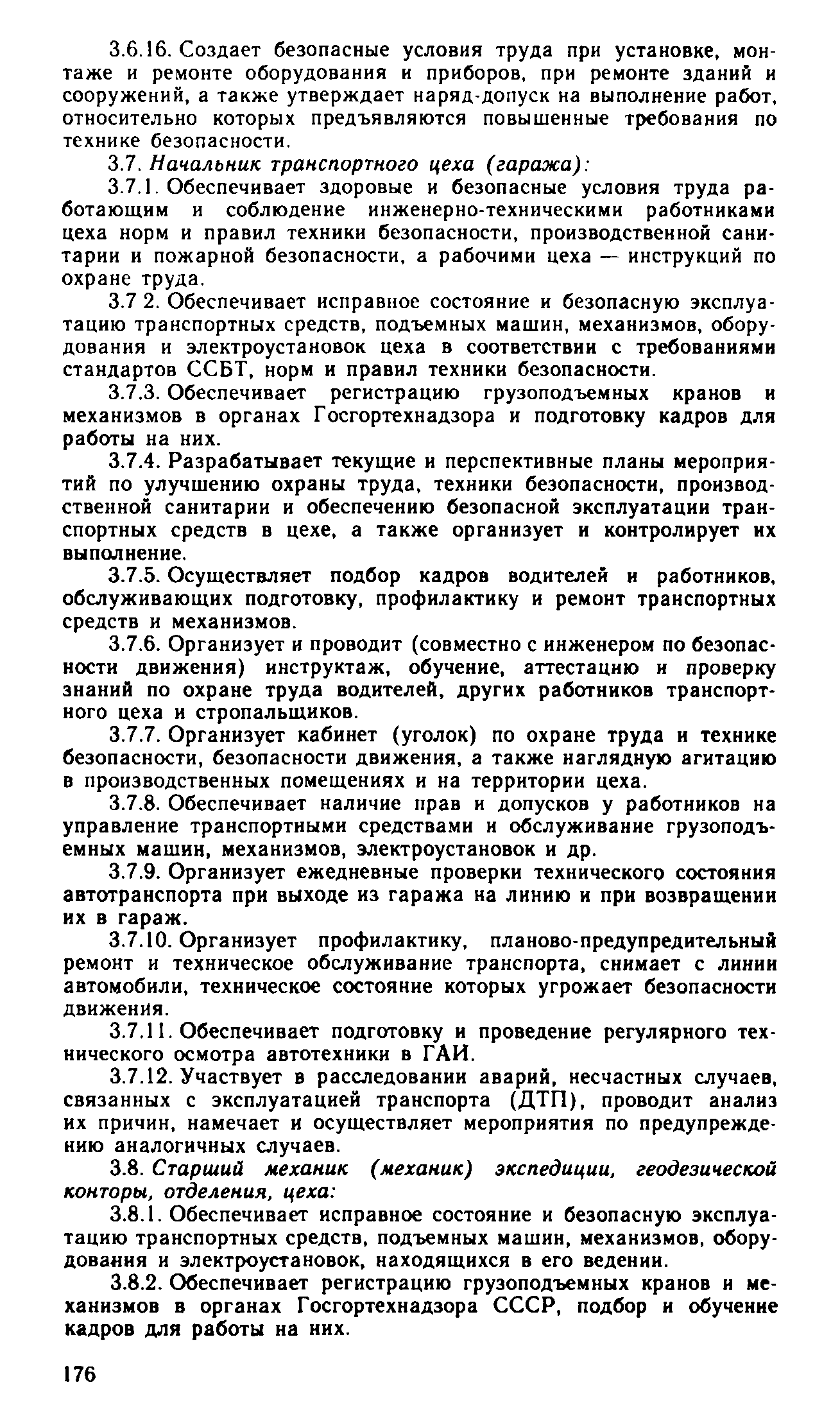 3.6.16. Создает безопасные условия труда при установке, монтаже и ремонте оборудования и приборов, при ремонте зданий и сооружений, а также утверждает наряд-допуск на выполнение работ, относительно которых предъявляются повышенные требования по технике безопасности.

3.7. Начальник транспортного цеха (гаража):

3.7.1. Обеспечивает здоровые и безопасные условия труда работающим и соблюдение инженерно-техническими работниками цеха норм и правил техники безопасности, производственной санитарии и пожарной безопасности, а рабочими цеха — инструкций по охране труда.

3.7 2. Обеспечивает исправное состояние и безопасную эксплуатацию транспортных средств, подъемных машин, механизмов, оборудования и электроустановок цеха в соответствии с требованиями стандартов ССБТ, норм и правил техники безопасности.

3.7.3. Обеспечивает регистрацию грузоподъемных кранов и механизмов в органах Госгортехнадзора и подготовку кадров для работы на них.

3.7.4. Разрабатывает текущие и перспективные планы мероприятий по улучшению охраны труда, техники безопасности, производственной санитарии и обеспечению безопасной эксплуатации транспортных средств в цехе, а также организует и контролирует их выполнение.

3.7.5. Осуществляет подбор кадров водителей и работников, обслуживающих подготовку, профилактику и ремонт транспортных средств и механизмов.

3.7.6. Организует и проводит (совместно с инженером по безопасности движения) инструктаж, обучение, аттестацию и проверку знаний по охране труда водителей, других работников транспортного цеха и стропальщиков.

3.7.7. Организует кабинет (уголок) по охране труда и технике безопасности, безопасности движения, а также наглядную агитацию в производственных помещениях и на территории цеха.

3.7.8. Обеспечивает наличие прав и допусков у работников на управление транспортными средствами и обслуживание грузоподъемных машин, механизмов, электроустановок и др.

3.7.9. Организует ежедневные проверки технического состояния автотранспорта при выходе из гаража на линию и при возвращении их в гараж.

3.7.10. Организует профилактику, планово-предупредительный ремонт и техническое обслуживание транспорта, снимает с линии автомобили, техническое состояние которых угрожает безопасности движения.

3.7.11. Обеспечивает подготовку и проведение регулярного технического осмотра автотехники в ГАИ.

3.7.12. Участвует в расследовании аварий, несчастных случаев, связанных с эксплуатацией транспорта (ДТП), проводит анализ их причин, намечает и осуществляет мероприятия по предупреждению аналогичных случаев.

3.8. Старший механик (механик) экспедиции, геодезической конторы, отделения, цеха:

3.8.1. Обеспечивает исправное состояние и безопасную эксплуатацию транспортных средств, подъемных машин, механизмов, оборудования и электроустановок, находящихся в его ведении.

3.8.2. Обеспечивает регистрацию грузоподъемных кранов и механизмов в органах Госгортехнадзора СССР, подбор и обучение кадров для работы на них.

176